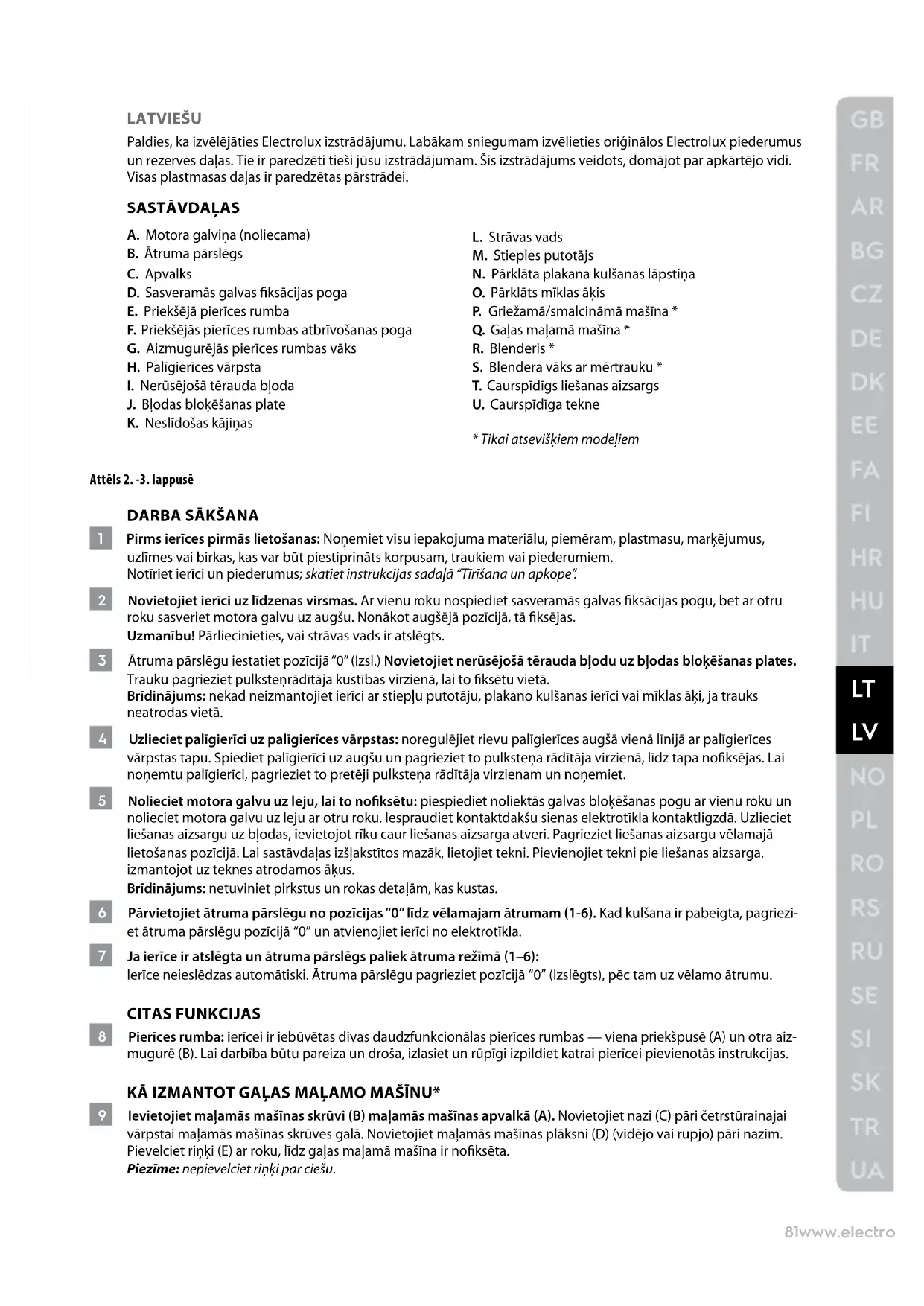 LATVIEŠU

Paldies, ka izvēlējāties Electrolux izstrādājumu. Labākam sniegumam izvēlieties oriģinālos Electrolux piederumus un rezerves daļas. Tie ir paredzēti tieši jūsu izstrādājumam. Šis izstrādājums veidots, domājot par apkārtējo vidi. Visas plastmasas daļas ir paredzētas pārstrādei.

SASTĀVDAĻAS

A. Motora galviņa (noliecama)
B. Ātruma pārslēgs
C. Apvalks
D. Sasveramās galvas fiksācijas poga
E. Priekšējā pierīces rumba
F. Priekšējās pierīces rumbas atbrīvošanas poga
G. Aizmugurējās pierīces rumbas vāks
H. Palīgierīces vārpsta
I. Nerūsējošā tērauda bļoda
J. Bļodas bloķēšanas plate
K. Neslīdošas kājiņas

L. Strāvas vads
M. Stieples putotājs
N. Pārklāta plakana kulšanas lāpstiņa
O. Pārklāts mīklas āķis
P. Griežamā/smalcināmā mašīna *
Q. Gaļas maļamā mašīna *
R. Blenderis *
S. Blendera vāks ar mērtrauku *
T. Caurspīdīgs liešanas aizsargs
U. Caurspīdīga tekne

* Tikai atsevišķiem modeļiem

Attēls 2. -3. lappusē

DARBA SĀKŠANA

1 Pirms ierīces pirmās lietošanas: Noņemiet visu iepakojuma materiālu, piemēram, plastmasu, marķējumus, uzlīmes vai birkas, kas var būt piestiprināts korpusam, traukiem vai piederumiem.
Notīriet ierīci un piederumus; skatiet instrukcijas sadaļā "Tīrīšana un apkope".

2 Novietojiet ierīci uz līdzenas virsmas. Ar vienu roku nospiediet sasveramās galvas fiksācijas pogu, bet ar otru roku sasveriet motora galvu uz augšu. Nonākot augšējā pozīcijā, tā fiksējas.
Uzmanību! Pārliecinieties, vai strāvas vads ir atslēgts.

3 Ātruma pārslēgu iestatiet pozīcijā "0" (Izsl.) Novietojiet nerūsējošā tērauda bļodu uz bļodas bloķēšanas plates. Trauku pagrieziet pulksteņrādītāja kustības virzienā, lai to fiksētu vietā.
Brīdinājums: nekad neizmantojiet ierīci ar stiepļu putotāju, plakano kulšanas ierīci vai mīklas āķi, ja trauks neatrodas vietā.

4 Uzlieciet palīgierīci uz palīgierīces vārpstas: noregulējiet rievu palīgierīces augšā vienā līnijā ar palīgierīces vārpstas tapu. Spiediet palīgierīci uz augšu un pagrieziet to pulksteņa rādītāja virzienā, līdz tapa nofiksējas. Lai noņemtu palīgierīci, pagrieziet to pretēji pulksteņa rādītāja virzienam un noņemiet.

5 Nolieciet motora galvu uz leju, lai to nofiksētu: piespiediet noliektās galvas bloķēšanas pogu ar vienu roku un nolieciet motora galvu uz leju ar otru roku. Iespraudiet kontaktdakšu sienas elektrotīkla kontaktligzdā. Uzlieciet liešanas aizsargu uz bļodas, ievietojot rīku caur liešanas aizsarga atveri. Pagrieziet liešanas aizsargu vēlamajā lietošanas pozīcijā. Lai sastāvdaļas izšļakstītos mazāk, lietojiet tekni. Pievienojiet tekni pie liešanas aizsarga, izmantojot uz teknes atrodamos āķus.
Brīdinājums: netuviniet pirkstus un rokas detaļām, kas kustas.

6 Pārvietojiet ātruma pārslēgu no pozīcijas "0" līdz vēlamajam ātrumam (1-6). Kad kulšana ir pabeigta, pagrieziet ātruma pārslēgu pozīcijā "0" un atvienojiet ierīci no elektrotīkla.

7 Ja ierīce ir atslēgta un ātruma pārslēgs paliek ātruma režīmā (1–6):
Ierīce neieslēdzas automātiski. Ātruma pārslēgu pagrieziet pozīcijā "0" (Izslēgts), pēc tam uz vēlamo ātrumu.

CITAS FUNKCIJAS

8 Pierīces rumba: ierīcei ir iebūvētas divas daudzfunkcionālas pierīces rumbas — viena priekšpusē (A) un otra aizmugurē (B). Lai darbība būtu pareiza un droša, izlasiet un rūpīgi izpildiet katrai pierīcei pievienotās instrukcijas.

KĀ IZMANTOT GAĻAS MAĻAMO MAŠĪNU*

9 Ievietojiet maļamās mašīnas skrūvi (B) maļamās mašīnas apvalkā (A). Novietojiet nazi (C) pāri četrstūrainajai vārpstai maļamās mašīnas skrūves galā. Novietojiet maļamās mašīnas plāksni (D) (vidējo vai rupjo) pāri nazim. Pievelciet riņķi (E) ar roku, līdz gaļas maļamā mašīna ir nofiksēta.
Piezīme: nepievelciet riņķi par ciešu.

GB
FR
AR
BG
CZ
DE
DK
EE
FA
FI
HR
HU
IT
LT
LV
NO
PL
RO
RS
RU
SE
SI
SK
TR
UA

81www.electro